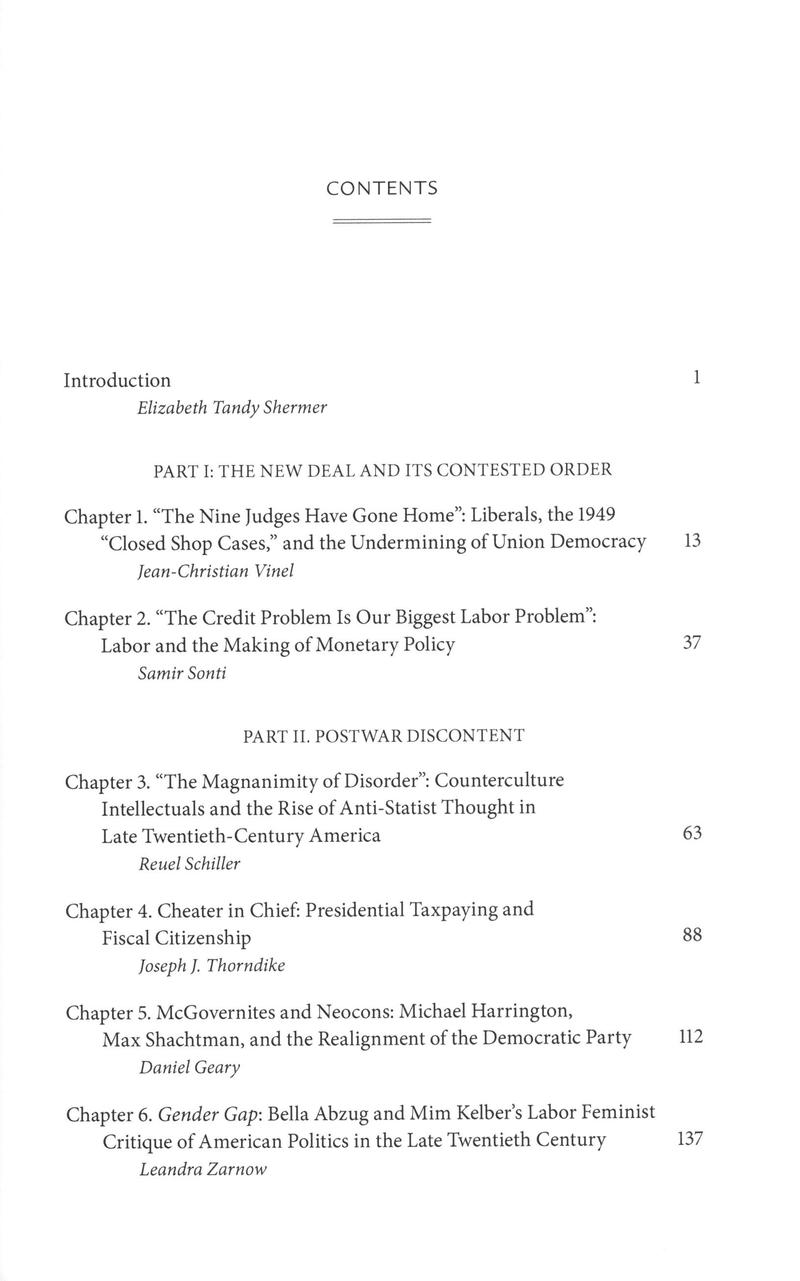 CONTENTS

Introduction 1
Elizabeth Tandy Shermer

PART I: THE NEW DEAL AND ITS CONTESTED ORDER

Chapter 1. "The Nine Judges Have Gone Home": Liberals, the 1949 "Closed Shop Cases," and the Undermining of Union Democracy 13
Jean-Christian Vinel

Chapter 2. "The Credit Problem Is Our Biggest Labor Problem": Labor and the Making of Monetary Policy 37
Samir Sonti

PART II. POSTWAR DISCONTENT

Chapter 3. "The Magnanimity of Disorder": Counterculture Intellectuals and the Rise of Anti-Statist Thought in Late Twentieth-Century America 63
Reuel Schiller

Chapter 4. Cheater in Chief: Presidential Taxpaying and Fiscal Citizenship 88
Joseph J. Thorndike

Chapter 5. McGovernites and Neocons: Michael Harrington, Max Shachtman, and the Realignment of the Democratic Party 112
Daniel Geary

Chapter 6. Gender Gap: Bella Abzug and Mim Kelber's Labor Feminist Critique of American Politics in the Late Twentieth Century 137
Leandra Zarnow